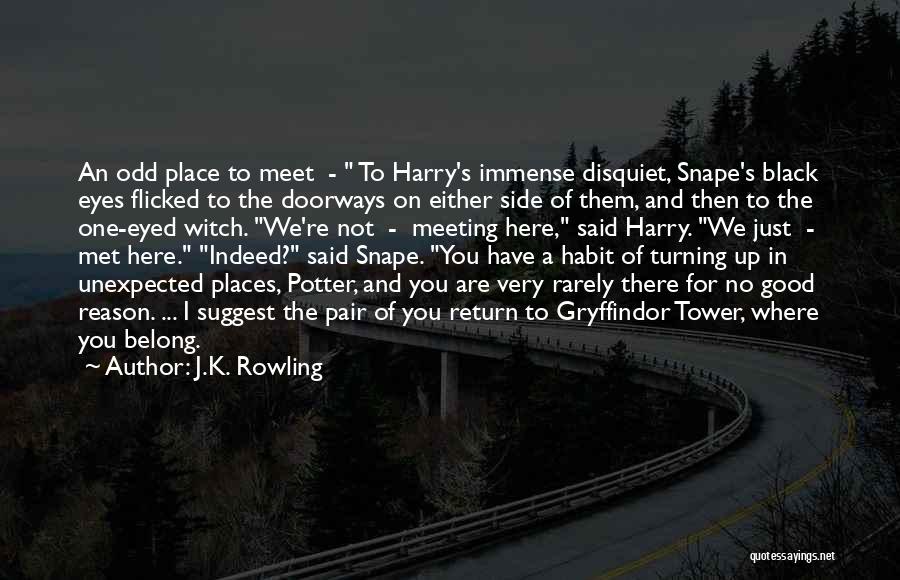 An odd place to meet - " To Harry's immense disquiet, Snape's black eyes flicked to the doorways on either side of them, and then to the one-eyed witch. "We're not - meeting here," said Harry. "We just - met here." "Indeed?" said Snape. "You have a habit of turning up in unexpected places, Potter, and you are very rarely there for no good reason. ... I suggest the pair of you return to Gryffindor Tower, where you belong.

~ Author: J.K. Rowling

quotessayings.net